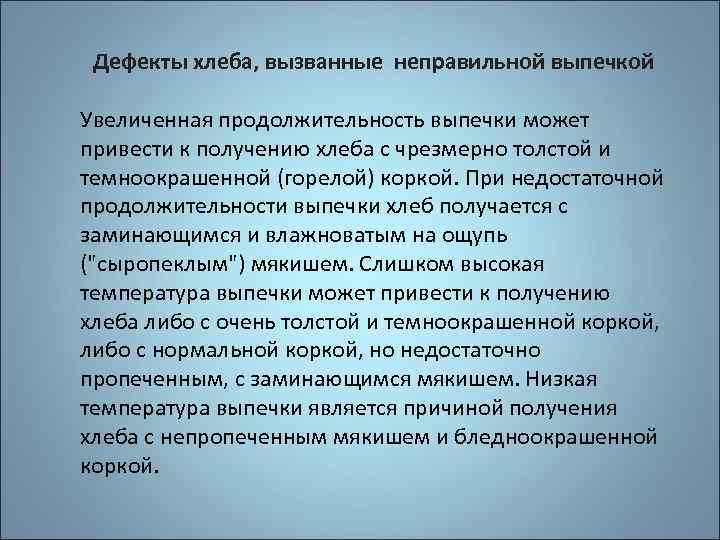 Дефекты хлеба, вызванные неправильной выпечкой

Увеличенная продолжительность выпечки может привести к получению хлеба с чрезмерно толстой и темноокрашенной (горелой) коркой. При недостаточной продолжительности выпечки хлеб получается с заминающимся и влажноватым на ощупь ("сыропеклым") мякишем. Слишком высокая температура выпечки может привести к получению хлеба либо с очень толстой и темноокрашенной коркой, либо с нормальной коркой, но недостаточно пропеченным, с заминающимся мякишем. Низкая температура выпечки является причиной получения хлеба с непропеченным мякишем и бледноокрашенной коркой.